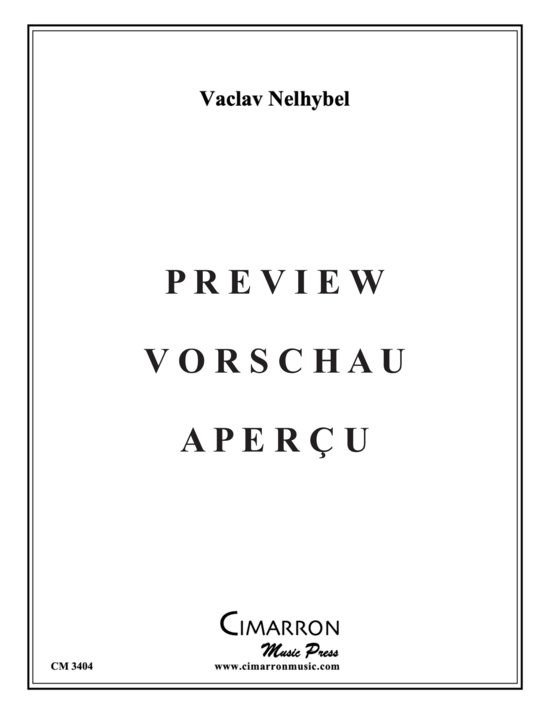 Vaclav Nelhybel

PREVIEW

VORSCHAU

APERÇU

CIMARRON
Music Press

CM 3404

www.cimarronmusic.com